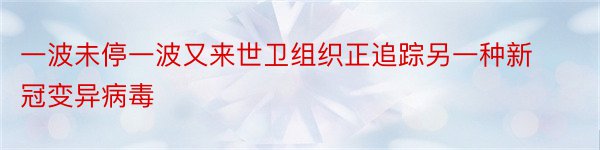 一波未停一波又来世卫组织正追踪另一种新冠变异病毒